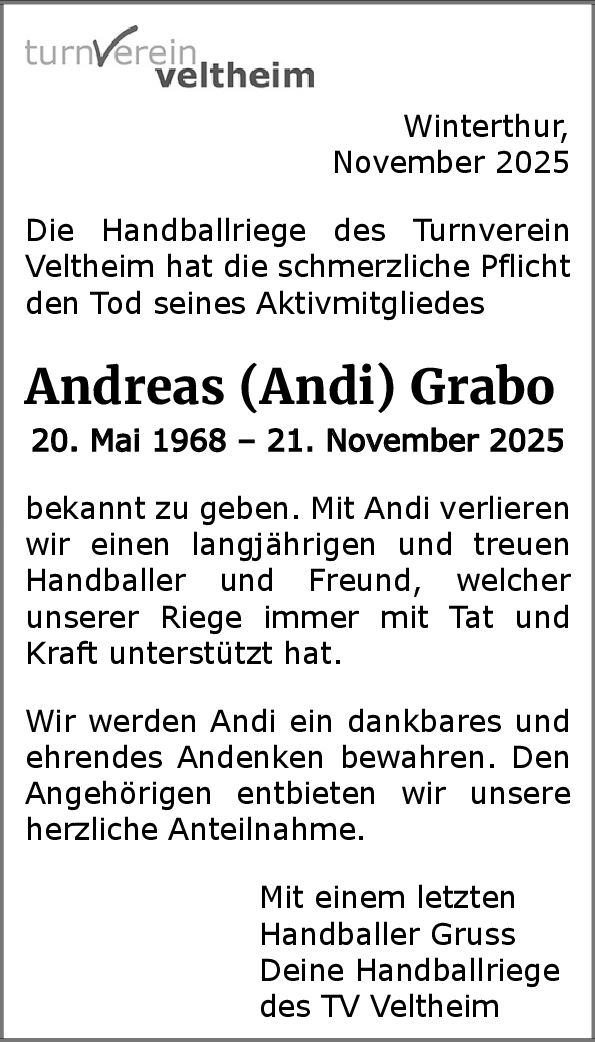 turnVerein
veltheim

Winterthur,
November 2025

Die Handballriege des Turnverein Veltheim hat die schmerzliche Pflicht den Tod seines Aktivmitgliedes

Andreas (Andi) Grabo

20. Mai 1968 – 21. November 2025

bekannt zu geben. Mit Andi verlieren wir einen langjährigen und treuen Handballer und Freund, welcher unserer Riege immer mit Tat und Kraft unterstützt hat.

Wir werden Andi ein dankbares und ehrendes Andenken bewahren. Den Angehörigen entbieten wir unsere herzliche Anteilnahme.

Mit einem letzten
Handballer Gruss
Deine Handballriege
des TV Veltheim